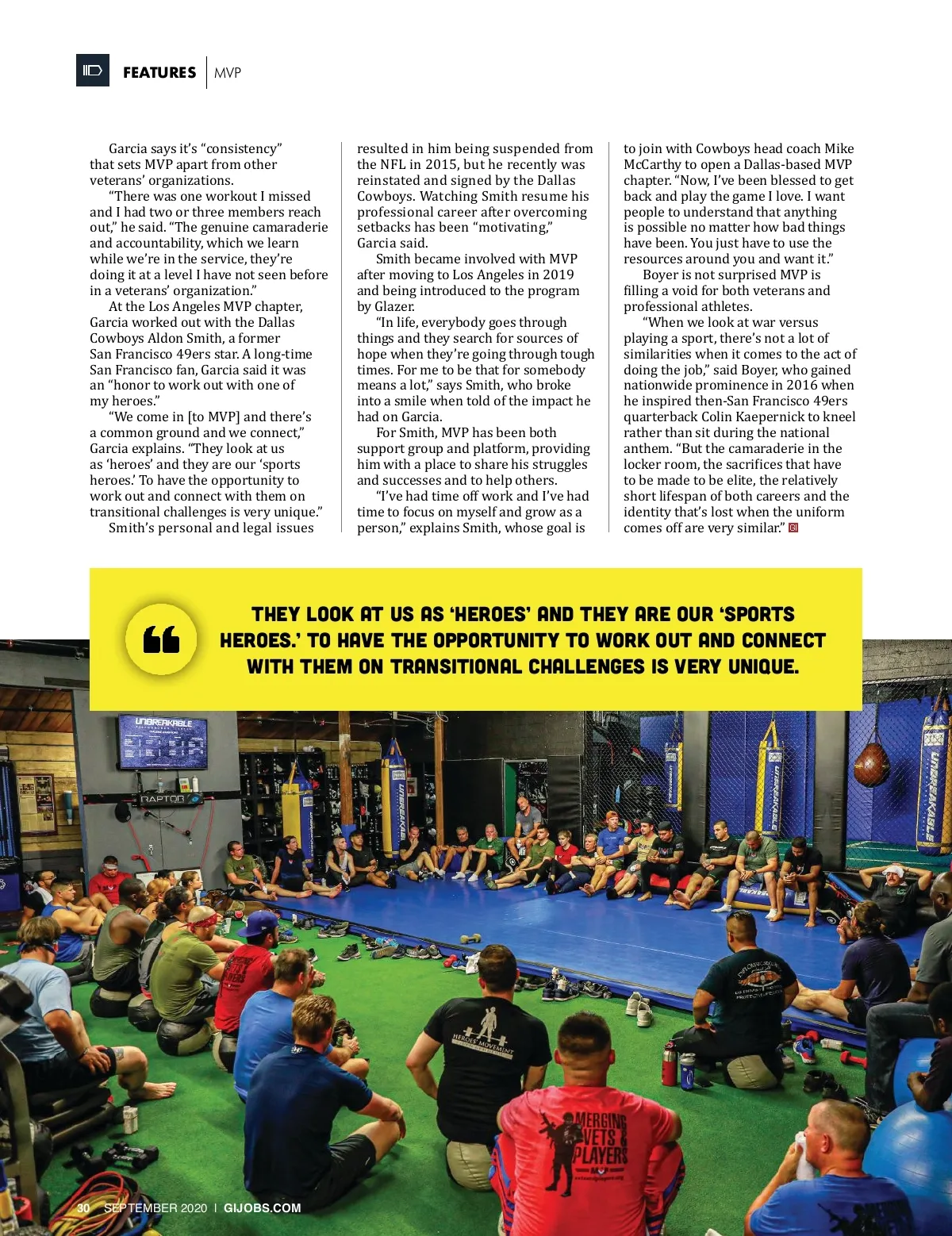 FEATURES | MVP

Garcia says it's "consistency" that sets MVP apart from other veterans' organizations.

"There was one workout I missed and I had two or three members reach out," he said. "The genuine camaraderie and accountability, which we learn while we're in the service, they're doing it at a level I have not seen before in a veterans' organization."

At the Los Angeles MVP chapter, Garcia worked out with the Dallas Cowboys Aldon Smith, a former San Francisco 49ers star. A long-time San Francisco fan, Garcia said it was an "honor to work out with one of my heroes."

"We come in [to MVP] and there's a common ground and we connect," Garcia explains. "They look at us as 'heroes' and they are our 'sports heroes.' To have the opportunity to work out and connect with them on transitional challenges is very unique."

Smith's personal and legal issues resulted in him being suspended from the NFL in 2015, but he recently was reinstated and signed by the Dallas Cowboys. Watching Smith resume his professional career after overcoming setbacks has been "motivating," Garcia said.

Smith became involved with MVP after moving to Los Angeles in 2019 and being introduced to the program by Glazer.

"In life, everybody goes through things and they search for sources of hope when they're going through tough times. For me to be that for somebody means a lot," says Smith, who broke into a smile when told of the impact he had on Garcia.

For Smith, MVP has been both support group and platform, providing him with a place to share his struggles and successes and to help others.

"I've had time off work and I've had time to focus on myself and grow as a person," explains Smith, whose goal is to join with Cowboys head coach Mike McCarthy to open a Dallas-based MVP chapter. "Now, I've been blessed to get back and play the game I love. I want people to understand that anything is possible no matter how bad things have been. You just have to use the resources around you and want it."

Boyer is not surprised MVP is filling a void for both veterans and professional athletes.

"When we look at war versus playing a sport, there's not a lot of similarities when it comes to the act of doing the job," said Boyer, who gained nationwide prominence in 2016 when he inspired then-San Francisco 49ers quarterback Colin Kaepernick to kneel rather than sit during the national anthem. "But the camaraderie in the locker room, the sacrifices that have to be made to be elite, the relatively short lifespan of both careers and the identity that's lost when the uniform comes off are very similar."

THEY LOOK AT US AS 'HEROES' AND THEY ARE OUR 'SPORTS HEROES.' TO HAVE THE OPPORTUNITY TO WORK OUT AND CONNECT WITH THEM ON TRANSITIONAL CHALLENGES IS VERY UNIQUE.

UNBREAKABLE
RAPTOR
UNBREAKABLE
UNBREAKABLE
UNBREAKABLE
HEROES MOVEMENT
MERGING VETS & PLAYERS

30 SEPTEMBER 2020 | GIJOBS.COM